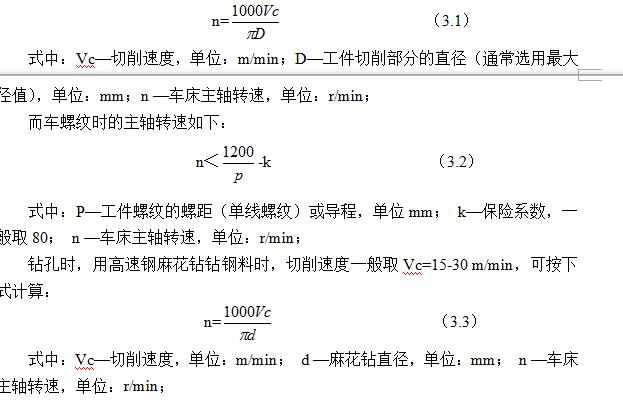 $n=\frac{1000Vc}{\pi D}$ （3.1）

式中：Vc—切削速度，单位：m/min；D—工件切削部分的直径（通常选用最大径值），单位：mm；n —车床主轴转速，单位：r/min；

而车螺纹时的主轴转速如下：

$n<\frac{1200}{p}-k$ （3.2）

式中：P—工件螺纹的螺距（单线螺纹）或导程，单位 mm； k—保险系数，一般取 80； n —车床主轴转速，单位：r/min；

钻孔时，用高速钢麻花钻钻钢料时，切削速度一般取 Vc=15-30 m/min，可按下式计算：

$n=\frac{1000Vc}{\pi d}$ （3.3）

式中：Vc—切削速度，单位：m/min； d —麻花钻直径，单位：mm； n —车床主轴转速，单位：r/min；